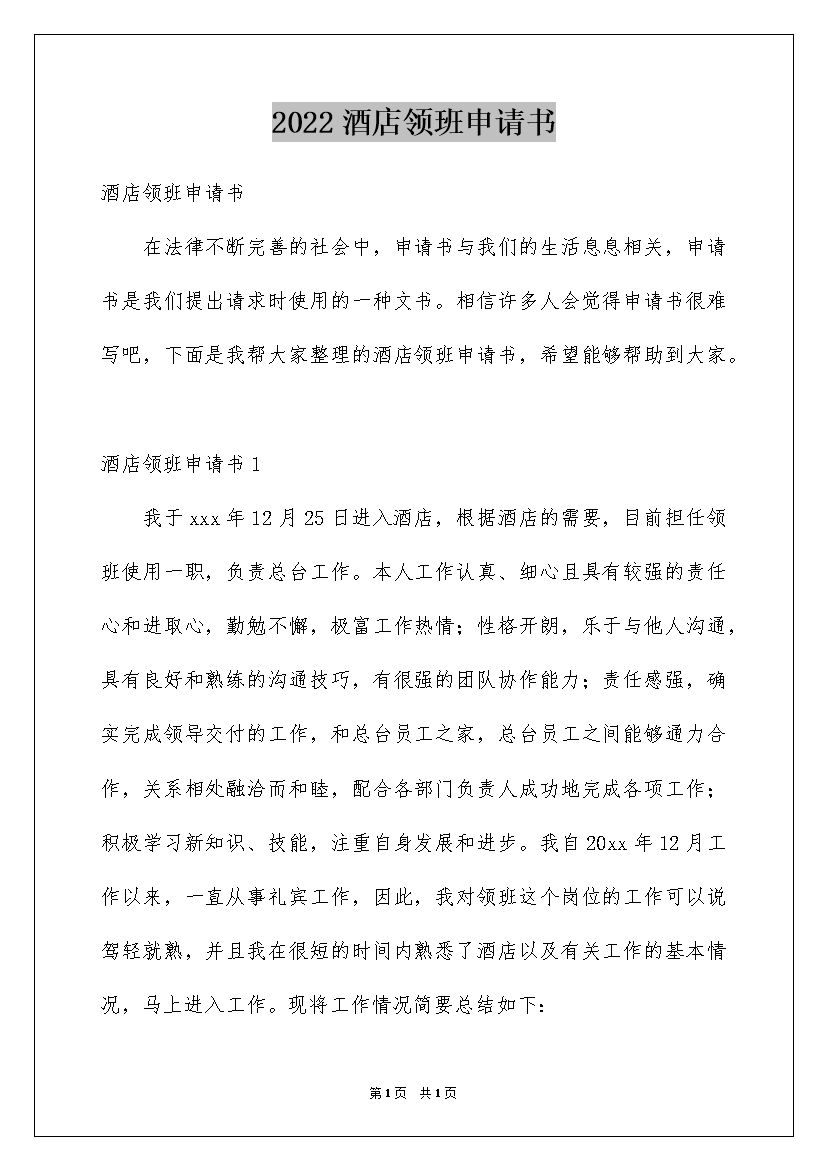 2022 酒店领班申请书

酒店领班申请书

在法律不断完善的社会中，申请书与我们的生活息息相关，申请书是我们提出请求时使用的一种文书。相信许多人会觉得申请书很难写吧，下面是我帮大家整理的酒店领班申请书，希望能够帮助到大家。

酒店领班申请书 1

我于 xxx 年 12 月 25 日进入酒店，根据酒店的需要，目前担任领班使用一职，负责总台工作。本人工作认真、细心且具有较强的责任心和进取心，勤勉不懈，极富工作热情；性格开朗，乐于与他人沟通，具有良好和熟练的沟通技巧，有很强的团队协作能力；责任感强，确实完成领导交付的工作，和总台员工之家，总台员工之间能够通力合作，关系相处融洽而和睦，配合各部门负责人成功地完成各项工作；积极学习新知识、技能，注重自身发展和进步。我自 20xx 年 12 月工作以来，一直从事礼宾工作，因此，我对领班这个岗位的工作可以说驾轻就熟，并且我在很短的时间内熟悉了酒店以及有关工作的基本情况，马上进入工作。现将工作情况简要总结如下：

第 1 页 共 1 页